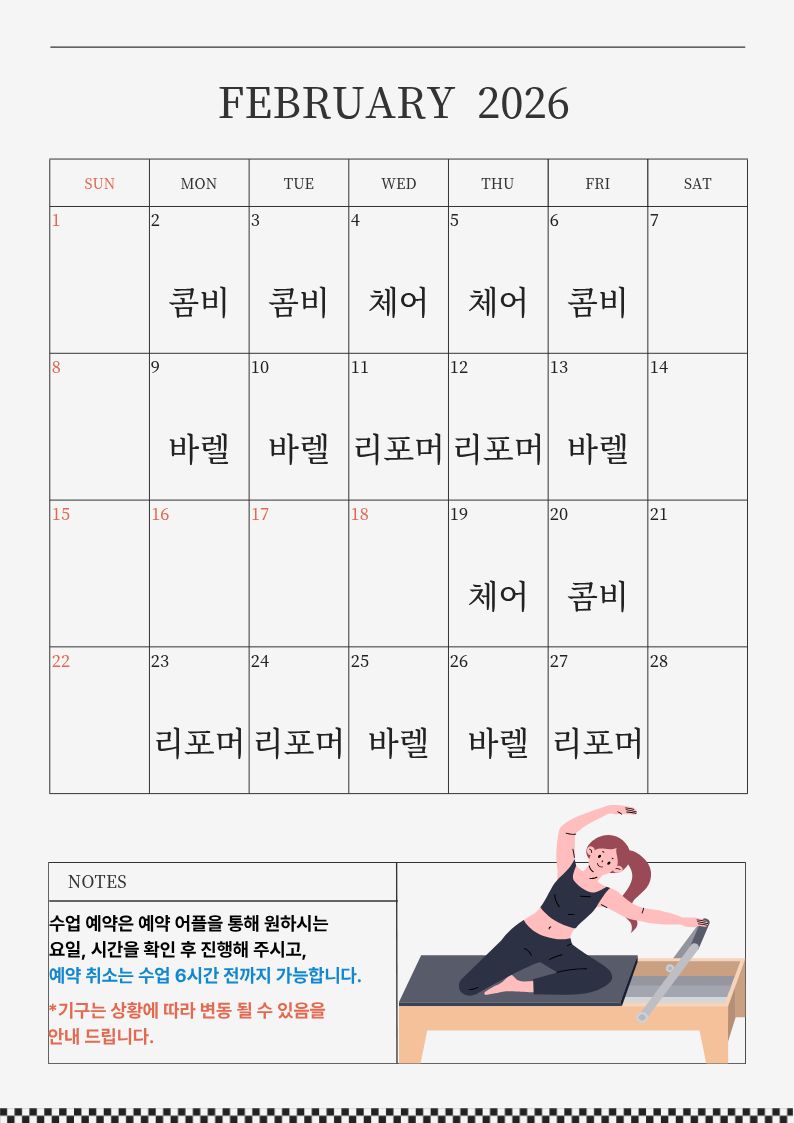 FEBRUARY 2026

| SUN | MON | TUE | WED | THU | FRI | SAT |
|---|---|---|---|---|---|---|
| 1 | 2 콤비 | 3 콤비 | 4 체어 | 5 체어 | 6 콤비 | 7 |
| 8 | 9 바렐 | 10 바렐 | 11 리포머 | 12 리포머 | 13 바렐 | 14 |
| 15 | 16 | 17 | 18 | 19 체어 | 20 콤비 | 21 |
| 22 | 23 리포머 | 24 리포머 | 25 바렐 | 26 바렐 | 27 리포머 | 28 |

NOTES

수업 예약은 예약 어플을 통해 원하시는 요일, 시간을 확인 후 진행해 주시고, 예약 취소는 수업 6시간 전까지 가능합니다.

*기구는 상황에 따라 변동 될 수 있음을 안내 드립니다.